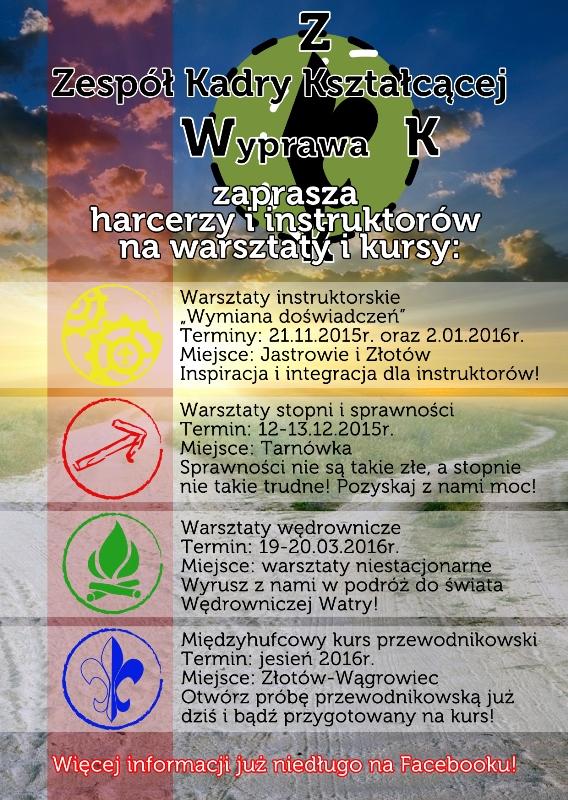 Z
Zespół Kadry Kształcącej
Wyprawa K

zaprasza
harcerzy i instruktorów
na warsztaty i kursy:

Warsztaty instruktorskie
„Wymiana doświadczeń"
Terminy: 21.11.2015r. oraz 2.01.2016r.
Miejsce: Jastrowie i Złotów
Inspiracja i integracja dla instruktorów!

Warsztaty stopni i sprawności
Termin: 12-13.12.2015r.
Miejsce: Tarnówka
Sprawności nie są takie złe, a stopnie nie takie trudne! Pozyskaj z nami moc!

Warsztaty wędrownicze
Termin: 19-20.03.2016r.
Miejsce: warsztaty niestacjonarne
Wyrusz z nami w podróż do świata Wędrowniczej Watry!

Międzyhufcowy kurs przewodnikowski
Termin: jesień 2016r.
Miejsce: Złotów-Wągrowiec
Otwórz próbę przewodnikowską już dziś i bądź przygotowany na kurs!

Więcej informacji już niedługo na Facebooku!